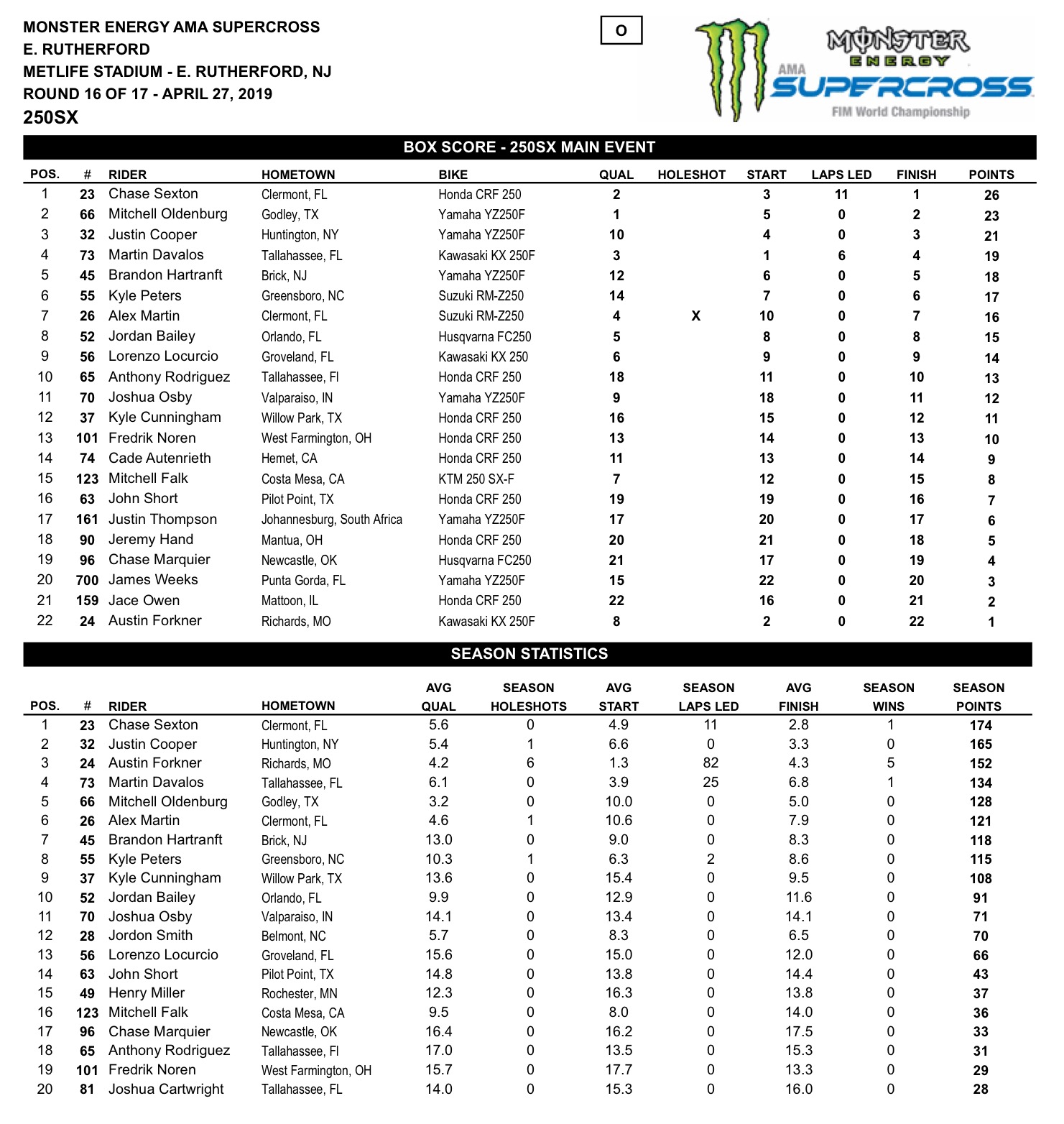 MONSTER ENERGY AMA SUPERCROSS
E. RUTHERFORD
METLIFE STADIUM - E. RUTHERFORD, NJ
ROUND 16 OF 17 - APRIL 27, 2019
250SX

O

MONSTER ENERGY AMA SUPERCROSS FIM World Championship

BOX SCORE - 250SX MAIN EVENT

| POS. | # | RIDER | HOMETOWN | BIKE | QUAL | HOLESHOT | START | LAPS LED | FINISH | POINTS |
|---|---|---|---|---|---|---|---|---|---|---|
| 1 | 23 | Chase Sexton | Clermont, FL | Honda CRF 250 | 2 | | 3 | 11 | 1 | 26 |
| 2 | 66 | Mitchell Oldenburg | Godley, TX | Yamaha YZ250F | 1 | | 5 | 0 | 2 | 23 |
| 3 | 32 | Justin Cooper | Huntington, NY | Yamaha YZ250F | 10 | | 4 | 0 | 3 | 21 |
| 4 | 73 | Martin Davalos | Tallahassee, FL | Kawasaki KX 250F | 3 | | 1 | 6 | 4 | 19 |
| 5 | 45 | Brandon Hartranft | Brick, NJ | Yamaha YZ250F | 12 | | 6 | 0 | 5 | 18 |
| 6 | 55 | Kyle Peters | Greensboro, NC | Suzuki RM-Z250 | 14 | | 7 | 0 | 6 | 17 |
| 7 | 26 | Alex Martin | Clermont, FL | Suzuki RM-Z250 | 4 | X | 10 | 0 | 7 | 16 |
| 8 | 52 | Jordan Bailey | Orlando, FL | Husqvarna FC250 | 5 | | 8 | 0 | 8 | 15 |
| 9 | 56 | Lorenzo Locurcio | Groveland, FL | Kawasaki KX 250 | 6 | | 9 | 0 | 9 | 14 |
| 10 | 65 | Anthony Rodriguez | Tallahassee, Fl | Honda CRF 250 | 18 | | 11 | 0 | 10 | 13 |
| 11 | 70 | Joshua Osby | Valparaiso, IN | Yamaha YZ250F | 9 | | 18 | 0 | 11 | 12 |
| 12 | 37 | Kyle Cunningham | Willow Park, TX | Honda CRF 250 | 16 | | 15 | 0 | 12 | 11 |
| 13 | 101 | Fredrik Noren | West Farmington, OH | Honda CRF 250 | 13 | | 14 | 0 | 13 | 10 |
| 14 | 74 | Cade Autenrieth | Hemet, CA | Honda CRF 250 | 11 | | 13 | 0 | 14 | 9 |
| 15 | 123 | Mitchell Falk | Costa Mesa, CA | KTM 250 SX-F | 7 | | 12 | 0 | 15 | 8 |
| 16 | 63 | John Short | Pilot Point, TX | Honda CRF 250 | 19 | | 19 | 0 | 16 | 7 |
| 17 | 161 | Justin Thompson | Johannesburg, South Africa | Yamaha YZ250F | 17 | | 20 | 0 | 17 | 6 |
| 18 | 90 | Jeremy Hand | Mantua, OH | Honda CRF 250 | 20 | | 21 | 0 | 18 | 5 |
| 19 | 96 | Chase Marquier | Newcastle, OK | Husqvarna FC250 | 21 | | 17 | 0 | 19 | 4 |
| 20 | 700 | James Weeks | Punta Gorda, FL | Yamaha YZ250F | 15 | | 22 | 0 | 20 | 3 |
| 21 | 159 | Jace Owen | Mattoon, IL | Honda CRF 250 | 22 | | 16 | 0 | 21 | 2 |
| 22 | 24 | Austin Forkner | Richards, MO | Kawasaki KX 250F | 8 | | 2 | 0 | 22 | 1 |

SEASON STATISTICS

| POS. | # | RIDER | HOMETOWN | AVG QUAL | SEASON HOLESHOTS | AVG START | SEASON LAPS LED | AVG FINISH | SEASON WINS | SEASON POINTS |
|---|---|---|---|---|---|---|---|---|---|---|
| 1 | 23 | Chase Sexton | Clermont, FL | 5.6 | 0 | 4.9 | 11 | 2.8 | 1 | 174 |
| 2 | 32 | Justin Cooper | Huntington, NY | 5.4 | 1 | 6.6 | 0 | 3.3 | 0 | 165 |
| 3 | 24 | Austin Forkner | Richards, MO | 4.2 | 6 | 1.3 | 82 | 4.3 | 5 | 152 |
| 4 | 73 | Martin Davalos | Tallahassee, FL | 6.1 | 0 | 3.9 | 25 | 6.8 | 1 | 134 |
| 5 | 66 | Mitchell Oldenburg | Godley, TX | 3.2 | 0 | 10.0 | 0 | 5.0 | 0 | 128 |
| 6 | 26 | Alex Martin | Clermont, FL | 4.6 | 1 | 10.6 | 0 | 7.9 | 0 | 121 |
| 7 | 45 | Brandon Hartranft | Brick, NJ | 13.0 | 0 | 9.0 | 0 | 8.3 | 0 | 118 |
| 8 | 55 | Kyle Peters | Greensboro, NC | 10.3 | 1 | 6.3 | 2 | 8.6 | 0 | 115 |
| 9 | 37 | Kyle Cunningham | Willow Park, TX | 13.6 | 0 | 15.4 | 0 | 9.5 | 0 | 108 |
| 10 | 52 | Jordan Bailey | Orlando, FL | 9.9 | 0 | 12.9 | 0 | 11.6 | 0 | 91 |
| 11 | 70 | Joshua Osby | Valparaiso, IN | 14.1 | 0 | 13.4 | 0 | 14.1 | 0 | 71 |
| 12 | 28 | Jordon Smith | Belmont, NC | 5.7 | 0 | 8.3 | 0 | 6.5 | 0 | 70 |
| 13 | 56 | Lorenzo Locurcio | Groveland, FL | 15.6 | 0 | 15.0 | 0 | 12.0 | 0 | 66 |
| 14 | 63 | John Short | Pilot Point, TX | 14.8 | 0 | 13.8 | 0 | 14.4 | 0 | 43 |
| 15 | 49 | Henry Miller | Rochester, MN | 12.3 | 0 | 16.3 | 0 | 13.8 | 0 | 37 |
| 16 | 123 | Mitchell Falk | Costa Mesa, CA | 9.5 | 0 | 8.0 | 0 | 14.0 | 0 | 36 |
| 17 | 96 | Chase Marquier | Newcastle, OK | 16.4 | 0 | 16.2 | 0 | 17.5 | 0 | 33 |
| 18 | 65 | Anthony Rodriguez | Tallahassee, Fl | 17.0 | 0 | 13.5 | 0 | 15.3 | 0 | 31 |
| 19 | 101 | Fredrik Noren | West Farmington, OH | 15.7 | 0 | 17.7 | 0 | 13.3 | 0 | 29 |
| 20 | 81 | Joshua Cartwright | Tallahassee, FL | 14.0 | 0 | 15.3 | 0 | 16.0 | 0 | 28 |